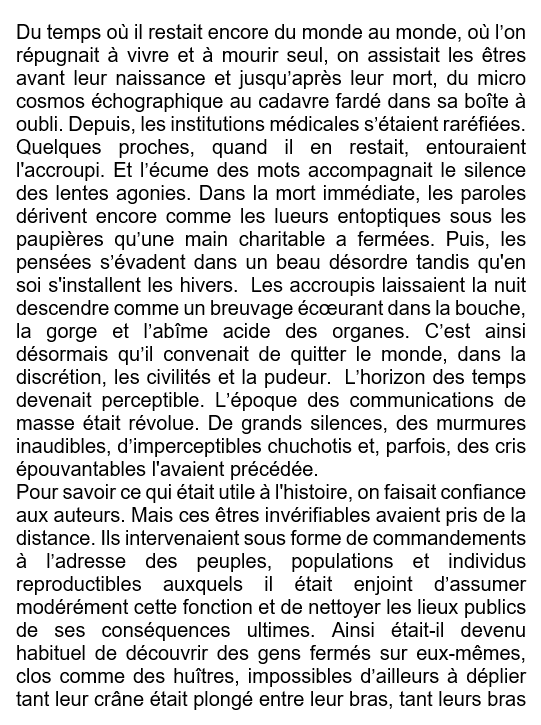 Du temps où il restait encore du monde au monde, où l'on répugnait à vivre et à mourir seul, on assistait les êtres avant leur naissance et jusqu'après leur mort, du micro cosmos échographique au cadavre fardé dans sa boîte à oubli. Depuis, les institutions médicales s'étaient raréfiées. Quelques proches, quand il en restait, entouraient l'accroupi. Et l'écume des mots accompagnait le silence des lentes agonies. Dans la mort immédiate, les paroles dérivent encore comme les lueurs entoptiques sous les paupières qu'une main charitable a fermées. Puis, les pensées s'évadent dans un beau désordre tandis qu'en soi s'installent les hivers. Les accroupis laissaient la nuit descendre comme un breuvage écœurant dans la bouche, la gorge et l'abîme acide des organes. C'est ainsi désormais qu'il convenait de quitter le monde, dans la discrétion, les civilités et la pudeur. L'horizon des temps devenait perceptible. L'époque des communications de masse était révolue. De grands silences, des murmures inaudibles, d'imperceptibles chuchotis et, parfois, des cris épouvantables l'avaient précédée.
Pour savoir ce qui était utile à l'histoire, on faisait confiance aux auteurs. Mais ces êtres invérifiables avaient pris de la distance. Ils intervenaient sous forme de commandements à l'adresse des peuples, populations et individus reproductibles auxquels il était enjoint d'assumer modérément cette fonction et de nettoyer les lieux publics de ses conséquences ultimes. Ainsi était-il devenu habituel de découvrir des gens fermés sur eux-mêmes, clos comme des huîtres, impossibles d'ailleurs à déplier tant leur crâne était plongé entre leur bras, tant leurs bras